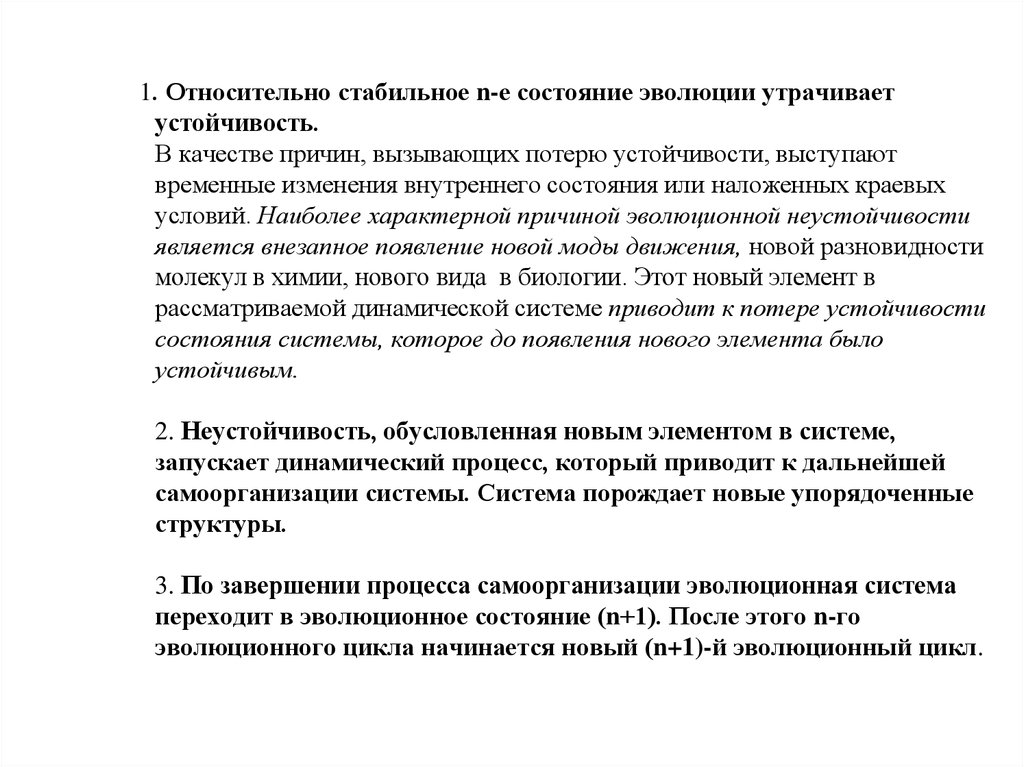 1. Относительно стабильное n-е состояние эволюции утрачивает устойчивость.
В качестве причин, вызывающих потерю устойчивости, выступают временные изменения внутреннего состояния или наложенных краевых условий. Наиболее характерной причиной эволюционной неустойчивости является внезапное появление новой моды движения, новой разновидности молекул в химии, нового вида в биологии. Этот новый элемент в рассматриваемой динамической системе приводит к потере устойчивости состояния системы, которое до появления нового элемента было устойчивым.

2. Неустойчивость, обусловленная новым элементом в системе, запускает динамический процесс, который приводит к дальнейшей самоорганизации системы. Система порождает новые упорядоченные структуры.

3. По завершении процесса самоорганизации эволюционная система переходит в эволюционное состояние (n+1). После этого n-го эволюционного цикла начинается новый (n+1)-й эволюционный цикл.